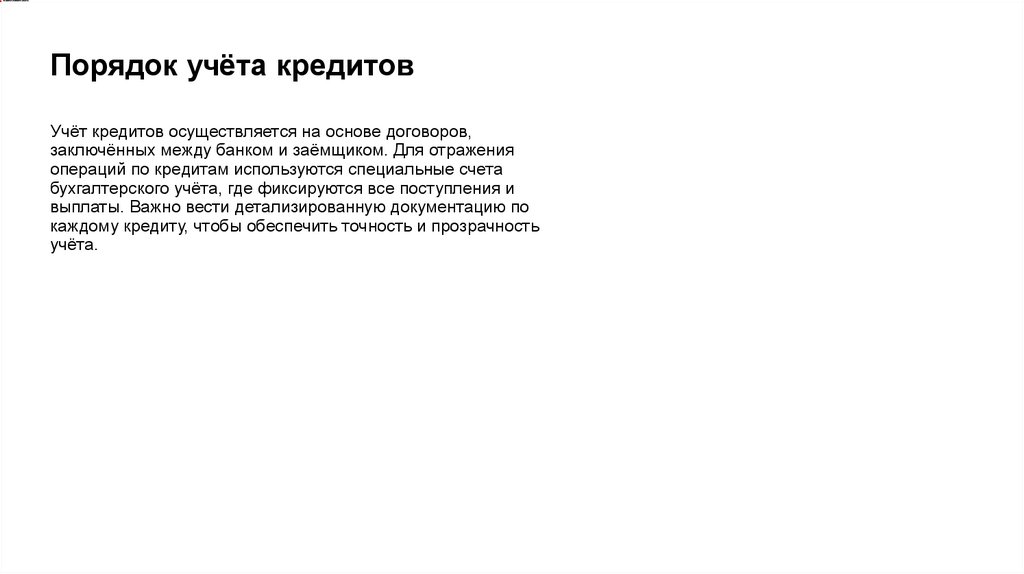 Порядок учёта кредитов

Учёт кредитов осуществляется на основе договоров, заключённых между банком и заёмщиком. Для отражения операций по кредитам используются специальные счета бухгалтерского учёта, где фиксируются все поступления и выплаты. Важно вести детализированную документацию по каждому кредиту, чтобы обеспечить точность и прозрачность учёта.